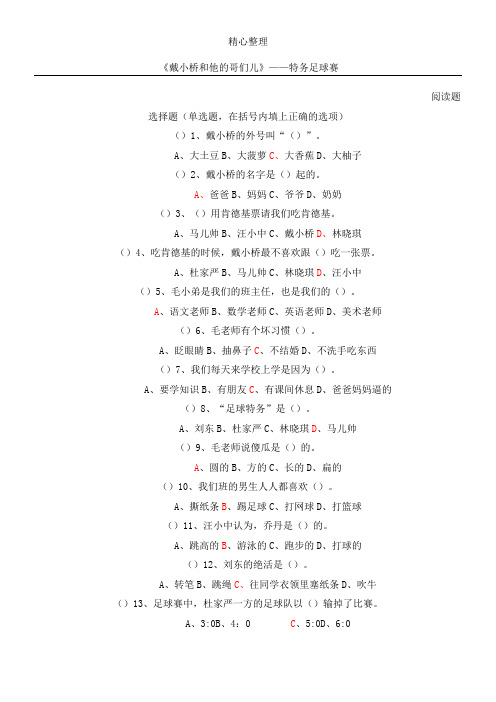 精心整理

《戴小桥和他的哥们儿》——特务足球赛

阅读题

选择题（单选题，在括号内填上正确的选项）

（）1、戴小桥的外号叫“（）”。

A、大土豆 B、大菠萝 C、大香蕉 D、大柚子

（）2、戴小桥的名字是（）起的。

A、爸爸 B、妈妈 C、爷爷 D、奶奶

（）3、（）用肯德基票请我们吃肯德基。

A、马儿帅 B、汪小中 C、戴小桥 D、林晓琪

（）4、吃肯德基的时候，戴小桥最不喜欢跟（）吃一张票。

A、杜家严 B、马儿帅 C、林晓琪 D、汪小中

（）5、毛小弟是我们的班主任，也是我们的（）。

A、语文老师 B、数学老师 C、英语老师 D、美术老师

（）6、毛老师有个坏习惯（）。

A、眨眼睛 B、抽鼻子 C、不结婚 D、不洗手吃东西

（）7、我们每天来学校上学是因为（）。

A、要学知识 B、有朋友 C、有课间休息 D、爸爸妈妈逼的

（）8、“足球特务”是（）。

A、刘东 B、杜家严 C、林晓琪 D、马儿帅

（）9、毛老师说傻瓜是（）的。

A、圆的 B、方的 C、长的 D、扁的

（）10、我们班的男生人人都喜欢（）。

A、撕纸条 B、踢足球 C、打网球 D、打篮球

（）11、汪小中认为，乔丹是（）的。

A、跳高的 B、游泳的 C、跑步的 D、打球的

（）12、刘东的绝活是（）。

A、转笔 B、跳绳 C、往同学衣领里塞纸条 D、吹牛

（）13、足球赛中，杜家严一方的足球队以（）输掉了比赛。

A、3:0B、4：0 C、5:0D、6:0